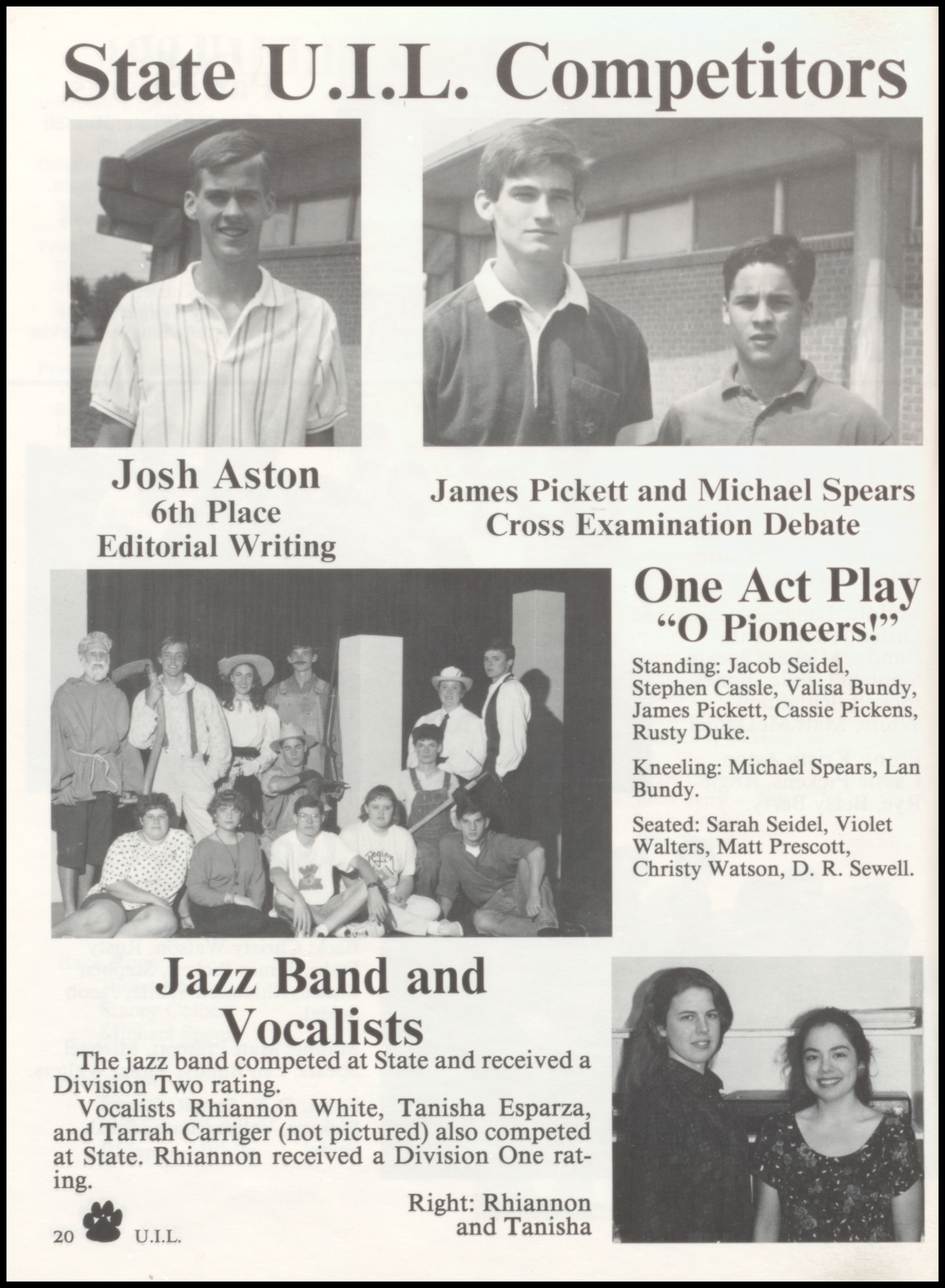 State U.I.L. Competitors

Josh Aston
6th Place
Editorial Writing

James Pickett and Michael Spears
Cross Examination Debate

One Act Play
"O Pioneers!"

Standing: Jacob Seidel, Stephen Cassle, Valisa Bundy, James Pickett, Cassie Pickens, Rusty Duke.

Kneeling: Michael Spears, Lan Bundy.

Seated: Sarah Seidel, Violet Walters, Matt Prescott, Christy Watson, D. R. Sewell.

Jazz Band and Vocalists

The jazz band competed at State and received a Division Two rating.

Vocalists Rhiannon White, Tanisha Esparza, and Tarrah Carriger (not pictured) also competed at State. Rhiannon received a Division One rating.

Right: Rhiannon and Tanisha

20 U.I.L.